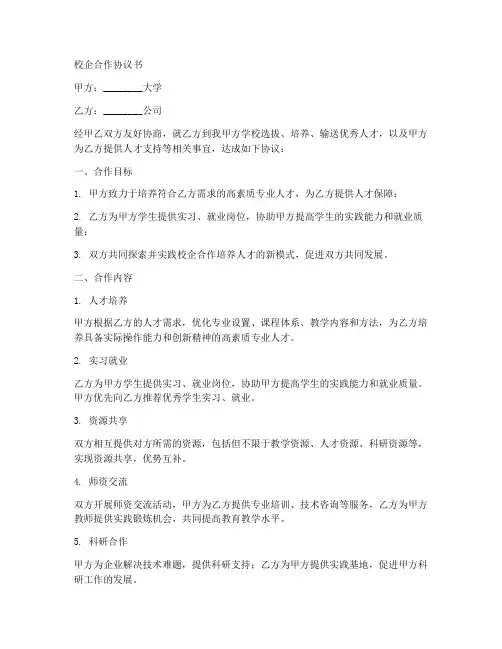 校企合作协议书

甲方：________大学

乙方：________公司

经甲乙双方友好协商，就乙方到我甲方学校选拔、培养、输送优秀人才，以及甲方为乙方提供人才支持等相关事宜，达成如下协议：

一、合作目标

1. 甲方致力于培养符合乙方需求的高素质专业人才，为乙方提供人才保障；

2. 乙方为甲方学生提供实习、就业岗位，协助甲方提高学生的实践能力和就业质量；

3. 双方共同探索并实践校企合作培养人才的新模式，促进双方共同发展。

二、合作内容

1. 人才培养

甲方根据乙方的人才需求，优化专业设置、课程体系、教学内容和方法，为乙方培养具备实际操作能力和创新精神的高素质专业人才。

2. 实习就业

乙方为甲方学生提供实习、就业岗位，协助甲方提高学生的实践能力和就业质量。甲方优先向乙方推荐优秀学生实习、就业。

3. 资源共享

双方相互提供对方所需的资源，包括但不限于教学资源、人才资源、科研资源等，实现资源共享，优势互补。

4. 师资交流

双方开展师资交流活动，甲方为乙方提供专业培训、技术咨询等服务，乙方为甲方教师提供实践锻炼机会，共同提高教育教学水平。

5. 科研合作

甲方为企业解决技术难题，提供科研支持；乙方为甲方提供实践基地，促进甲方科研工作的发展。